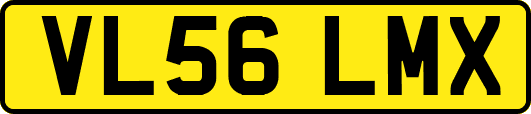 VL56 LMX